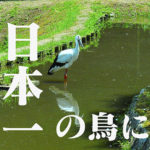 日本一の鳥に